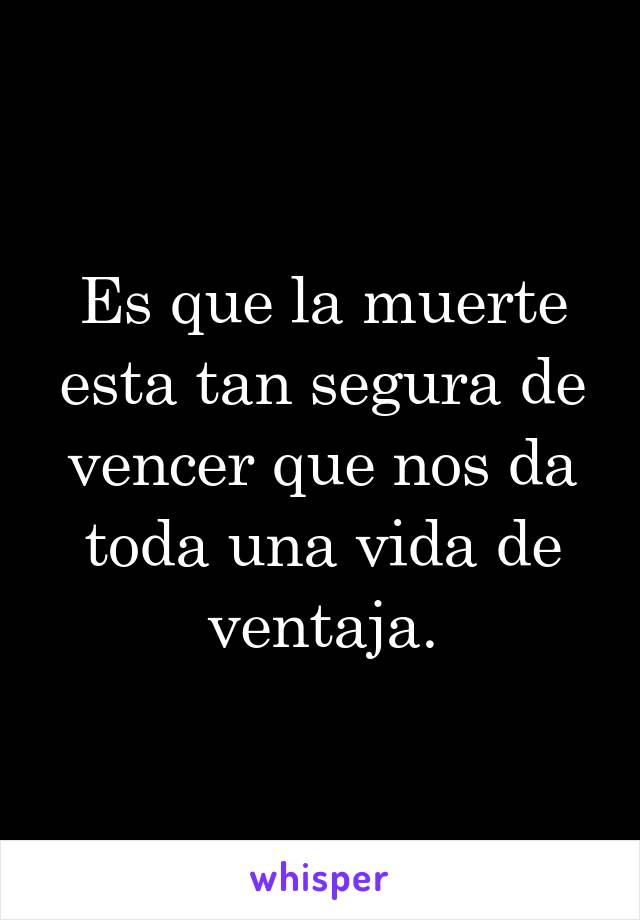 Es que la muerte esta tan segura de vencer que nos da toda una vida de ventaja.

whisper